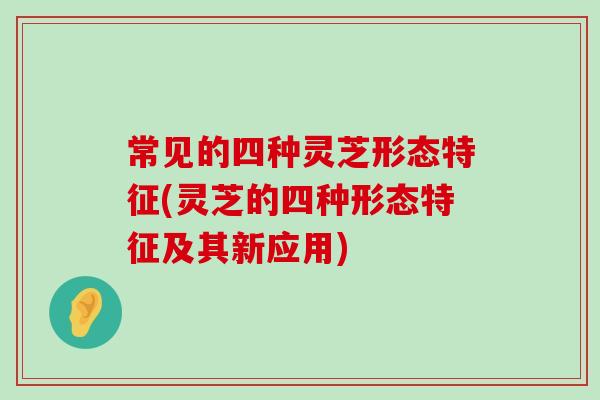 常见的四种灵芝形态特征(灵芝的四种形态特征及其新应用)